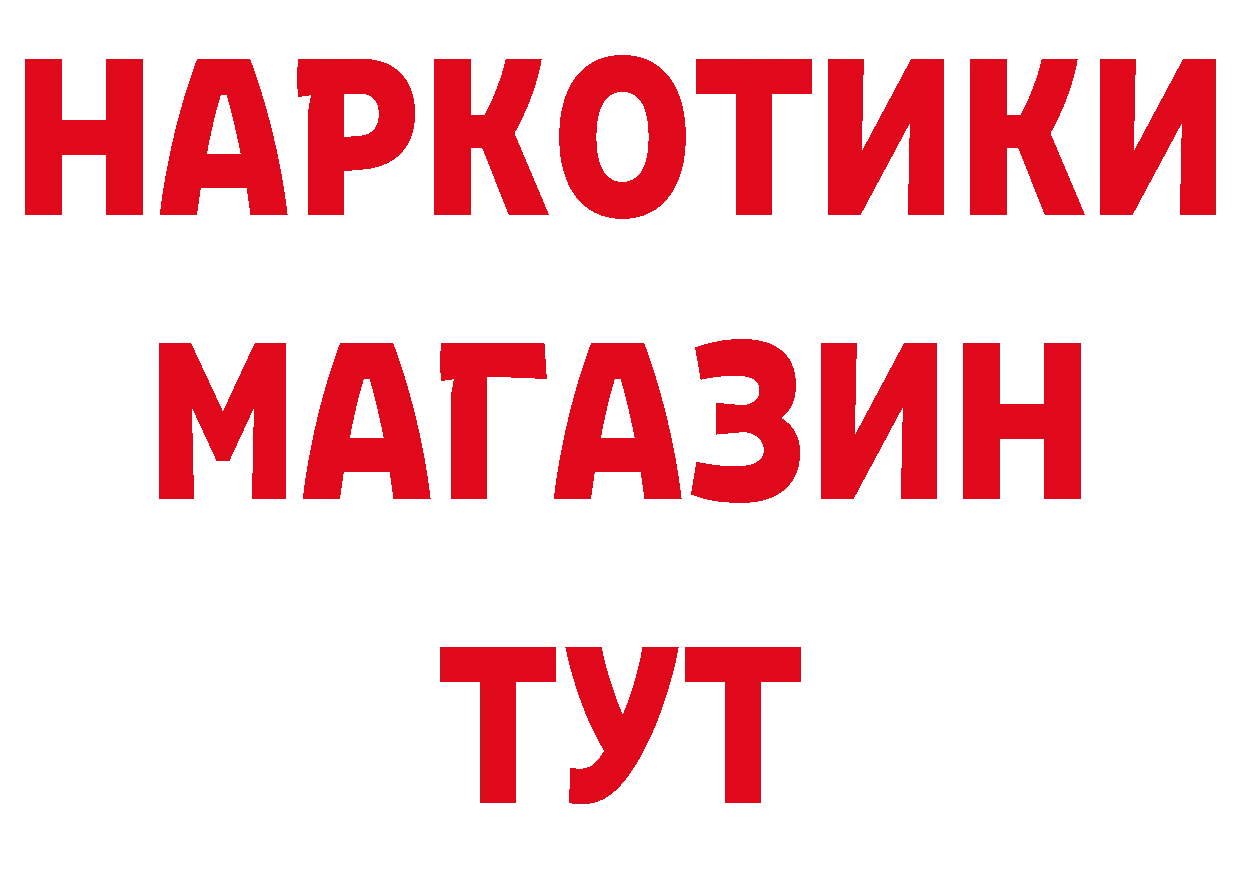 НАРКОТИКИ МАГАЗИН ТУТ